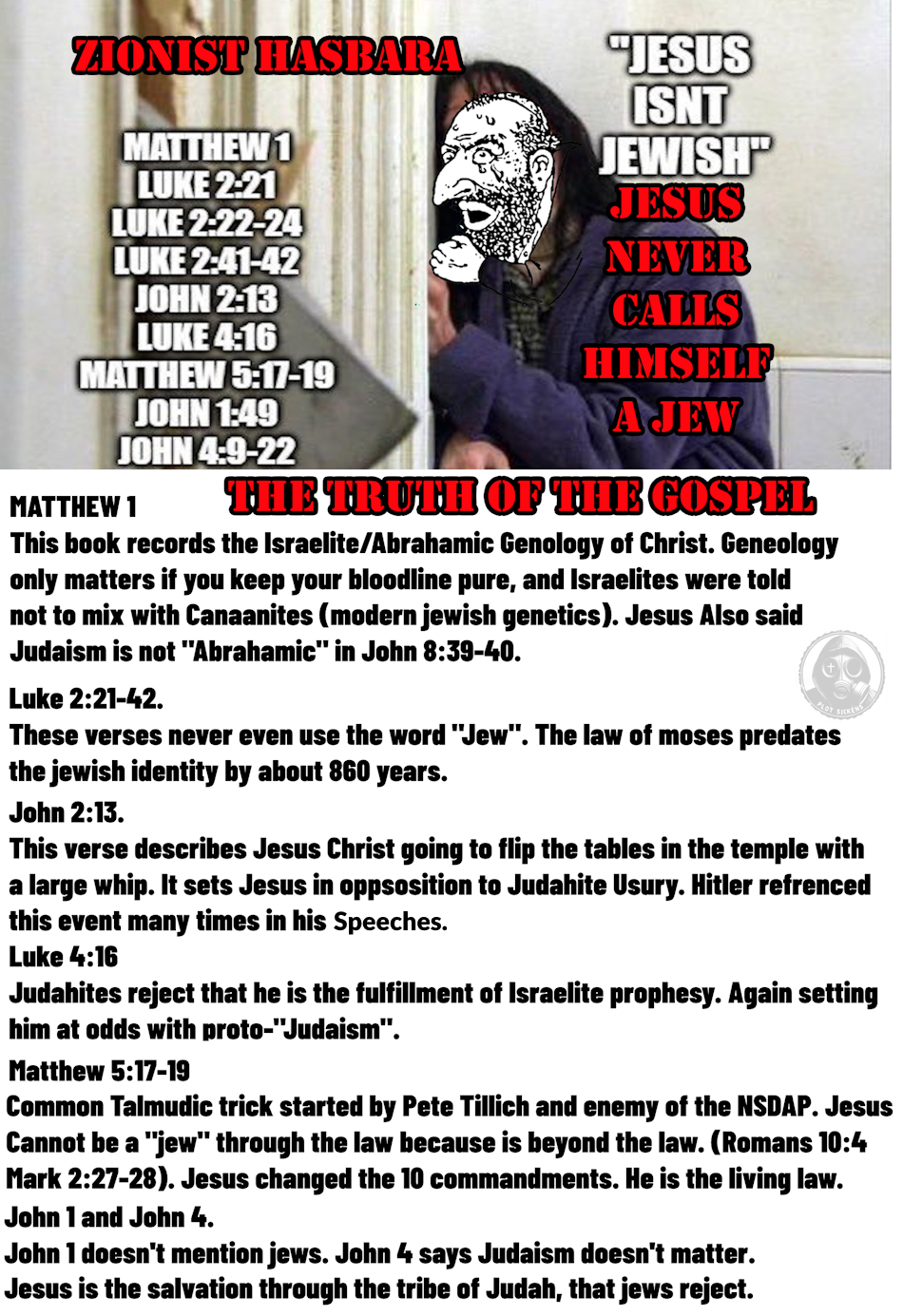 ZIONIST HASBARA

MATTHEW 1
LUKE 2:21
LUKE 2:22-24
LUKE 2:41-42
JOHN 2:13
LUKE 4:16
MATTHEW 5:17-19
JOHN 1:49
JOHN 4:9-22

"JESUS ISNT JEWISH"

JESUS NEVER CALLS HIMSELF A JEW

THE TRUTH OF THE GOSPEL

MATTHEW 1
This book records the Israelite/Abrahamic Genology of Christ. Geneology only matters if you keep your bloodline pure, and Israelites were told not to mix with Canaanites (modern jewish genetics). Jesus Also said Judaism is not "Abrahamic" in John 8:39-40.

PLOT SICKENS

Luke 2:21-42.
These verses never even use the word "Jew". The law of moses predates the jewish identity by about 860 years.

John 2:13.
This verse describes Jesus Christ going to flip the tables in the temple with a large whip. It sets Jesus in oppsosition to Judahite Usury. Hitler refrenced this event many times in his Speeches.

Luke 4:16
Judahites reject that he is the fulfillment of Israelite prophesy. Again setting him at odds with proto-"Judaism".

Matthew 5:17-19
Common Talmudic trick started by Pete Tillich and enemy of the NSDAP. Jesus Cannot be a "jew" through the law because is beyond the law. (Romans 10:4 Mark 2:27-28). Jesus changed the 10 commandments. He is the living law.

John 1 and John 4.
John 1 doesn't mention jews. John 4 says Judaism doesn't matter. Jesus is the salvation through the tribe of Judah, that jews reject.